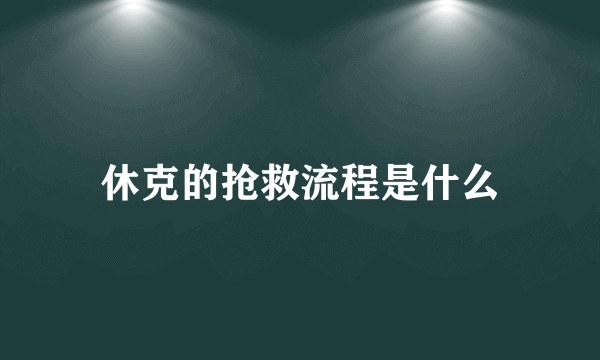 休克的抢救流程是什么